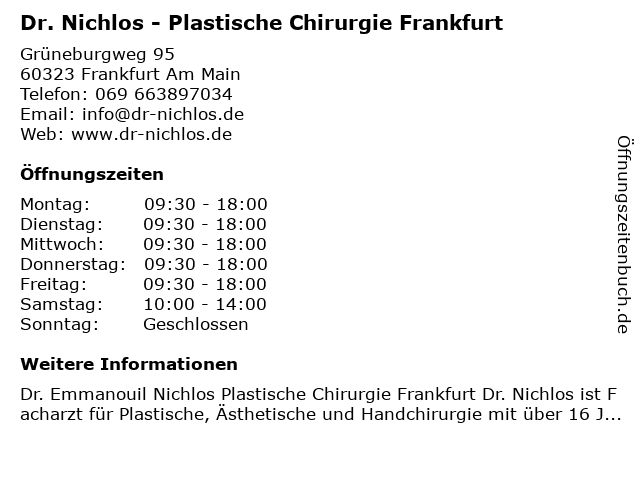 Dr. Nichlos - Plastische Chirurgie Frankfurt

Grüneburgweg 95
60323 Frankfurt Am Main
Telefon: 069 663897034
Email: info@dr-nichlos.de
Web: www.dr-nichlos.de

Öffnungszeiten

Montag: 09:30 - 18:00
Dienstag: 09:30 - 18:00
Mittwoch: 09:30 - 18:00
Donnerstag: 09:30 - 18:00
Freitag: 09:30 - 18:00
Samstag: 10:00 - 14:00
Sonntag: Geschlossen

Weitere Informationen

Dr. Emmanouil Nichlos Plastische Chirurgie Frankfurt Dr. Nichlos ist Facharzt für Plastische, Ästhetische und Handchirurgie mit über 16 J...

Öffnungszeitenbuch.de